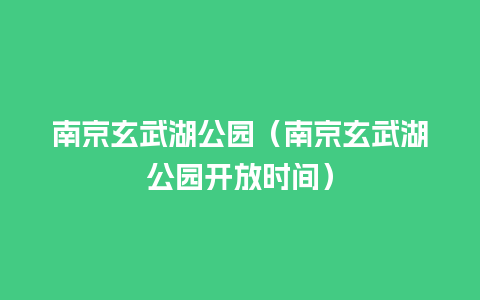 南京玄武湖公园（南京玄武湖公园开放时间）